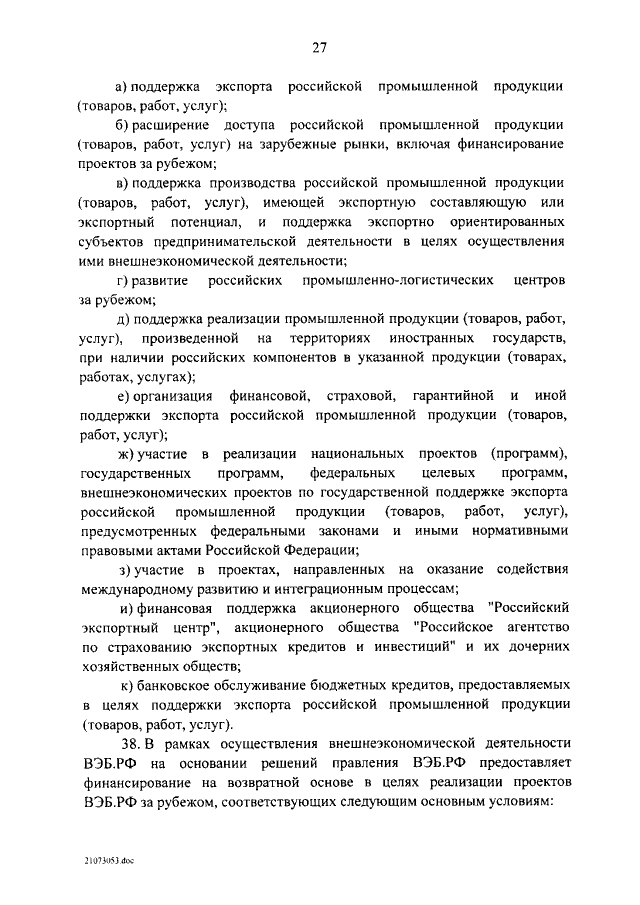 27

а) поддержка экспорта российской промышленной продукции (товаров, работ, услуг);

б) расширение доступа российской промышленной продукции (товаров, работ, услуг) на зарубежные рынки, включая финансирование проектов за рубежом;

в) поддержка производства российской промышленной продукции (товаров, работ, услуг), имеющей экспортную составляющую или экспортный потенциал, и поддержка экспортно ориентированных субъектов предпринимательской деятельности в целях осуществления ими внешнеэкономической деятельности;

г) развитие российских промышленно-логистических центров за рубежом;

д) поддержка реализации промышленной продукции (товаров, работ, услуг), произведенной на территориях иностранных государств, при наличии российских компонентов в указанной продукции (товарах, работах, услугах);

е) организация финансовой, страховой, гарантийной и иной поддержки экспорта российской промышленной продукции (товаров, работ, услуг);

ж) участие в реализации национальных проектов (программ), государственных программ, федеральных целевых программ, внешнеэкономических проектов по государственной поддержке экспорта российской промышленной продукции (товаров, работ, услуг), предусмотренных федеральными законами и иными нормативными правовыми актами Российской Федерации;

з) участие в проектах, направленных на оказание содействия международному развитию и интеграционным процессам;

и) финансовая поддержка акционерного общества "Российский экспортный центр", акционерного общества "Российское агентство по страхованию экспортных кредитов и инвестиций" и их дочерних хозяйственных обществ;

к) банковское обслуживание бюджетных кредитов, предоставляемых в целях поддержки экспорта российской промышленной продукции (товаров, работ, услуг).

38. В рамках осуществления внешнеэкономической деятельности ВЭБ.РФ на основании решений правления ВЭБ.РФ предоставляет финансирование на возвратной основе в целях реализации проектов ВЭБ.РФ за рубежом, соответствующих следующим основным условиям:

21073053.doc